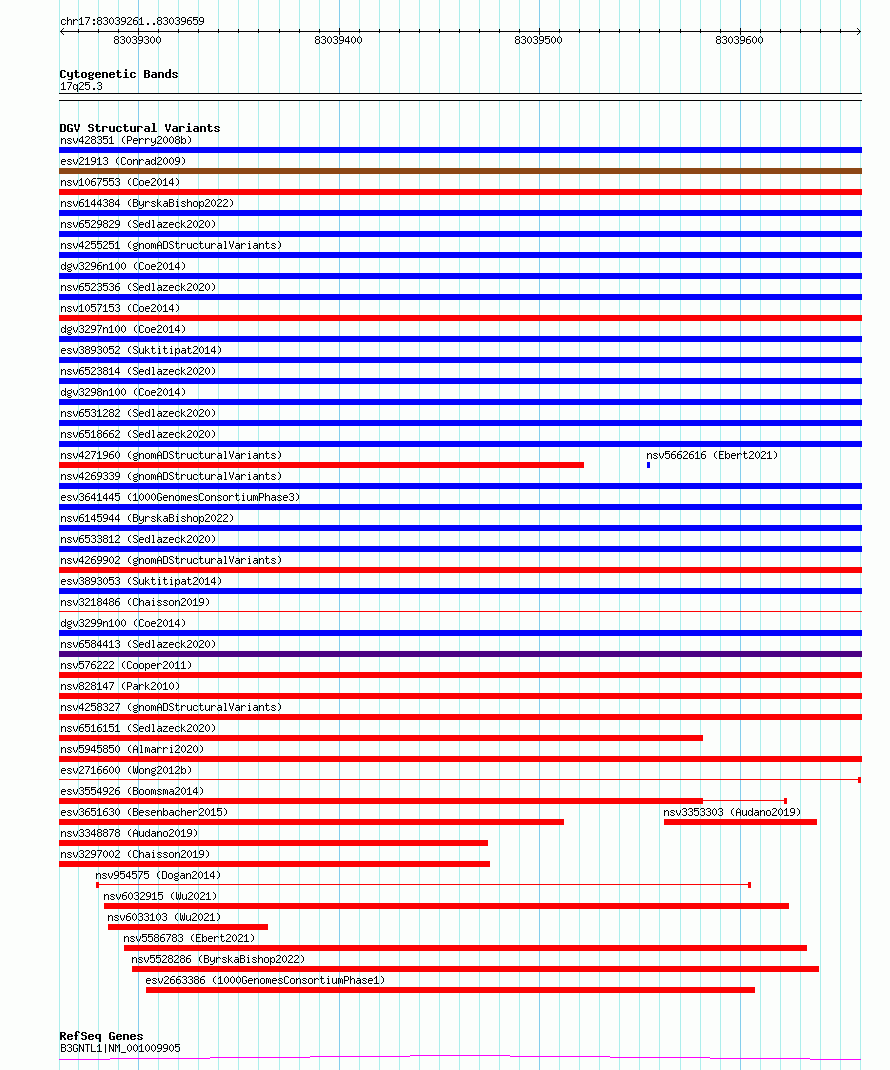 chr17:83039261..83039659

83039300
83039400
83039500
83039600

Cytogenetic Bands
17q25.3

DGV Structural Variants
nsv428351 (Perry2008b)
esv21913 (Conrad2009)
nsv1067553 (Coe2014)
nsv6144384 (ByrskaBishop2022)
nsv6529829 (Sedlazeck2020)
nsv4255251 (gnomADStructuralVariants)
dgv3296n100 (Coe2014)
nsv6523536 (Sedlazeck2020)
nsv1057153 (Coe2014)
dgv3297n100 (Coe2014)
esv3893052 (Suktitipat2014)
nsv6523814 (Sedlazeck2020)
dgv3298n100 (Coe2014)
nsv6531282 (Sedlazeck2020)
nsv6518662 (Sedlazeck2020)
nsv4271960 (gnomADStructuralVariants)
nsv5662616 (Ebert2021)
nsv4269339 (gnomADStructuralVariants)
esv3641445 (1000GenomesConsortiumPhase3)
nsv6145944 (ByrskaBishop2022)
nsv6533812 (Sedlazeck2020)
nsv4269902 (gnomADStructuralVariants)
esv3893053 (Suktitipat2014)
nsv3218486 (Chaisson2019)
dgv3299n100 (Coe2014)
nsv6584413 (Sedlazeck2020)
nsv576222 (Cooper2011)
nsv828147 (Park2010)
nsv4258327 (gnomADStructuralVariants)
nsv6516151 (Sedlazeck2020)
nsv5945850 (Almarri2020)
esv2716600 (Wong2012b)
esv3554926 (Boomsma2014)
esv3651630 (Besenbacher2015)
nsv3353303 (Audano2019)
nsv3348878 (Audano2019)
nsv3297002 (Chaisson2019)
nsv954575 (Dogan2014)
nsv6032915 (Wu2021)
nsv6033103 (Wu2021)
nsv5586783 (Ebert2021)
nsv5528286 (ByrskaBishop2022)
esv2663386 (1000GenomesConsortiumPhase1)

RefSeq Genes
B3GNTL1|NM_001009905